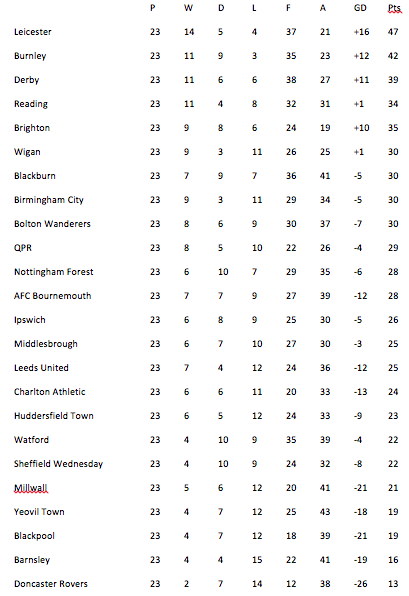 | | P | W | D | L | F | A | GD | Pts |
|---|---|---|---|---|---|---|---|---|
| Leicester | 23 | 14 | 5 | 4 | 37 | 21 | +16 | 47 |
| Burnley | 23 | 11 | 9 | 3 | 35 | 23 | +12 | 42 |
| Derby | 23 | 11 | 6 | 6 | 38 | 27 | +11 | 39 |
| Reading | 23 | 11 | 4 | 8 | 32 | 31 | +1 | 34 |
| Brighton | 23 | 9 | 8 | 6 | 24 | 19 | +10 | 35 |
| Wigan | 23 | 9 | 3 | 11 | 26 | 25 | +1 | 30 |
| Blackburn | 23 | 7 | 9 | 7 | 36 | 41 | -5 | 30 |
| Birmingham City | 23 | 9 | 3 | 11 | 29 | 34 | -5 | 30 |
| Bolton Wanderers | 23 | 8 | 6 | 9 | 30 | 37 | -7 | 30 |
| QPR | 23 | 8 | 5 | 10 | 22 | 26 | -4 | 29 |
| Nottingham Forest | 23 | 6 | 10 | 7 | 29 | 35 | -6 | 28 |
| AFC Bournemouth | 23 | 7 | 7 | 9 | 27 | 39 | -12 | 28 |
| Ipswich | 23 | 6 | 8 | 9 | 25 | 30 | -5 | 26 |
| Middlesbrough | 23 | 6 | 7 | 10 | 27 | 30 | -3 | 25 |
| Leeds United | 23 | 7 | 4 | 12 | 24 | 36 | -12 | 25 |
| Charlton Athletic | 23 | 6 | 6 | 11 | 20 | 33 | -13 | 24 |
| Huddersfield Town | 23 | 6 | 5 | 12 | 24 | 33 | -9 | 23 |
| Watford | 23 | 4 | 10 | 9 | 35 | 39 | -4 | 22 |
| Sheffield Wednesday | 23 | 4 | 10 | 9 | 24 | 32 | -8 | 22 |
| Millwall | 23 | 5 | 6 | 12 | 20 | 41 | -21 | 21 |
| Yeovil Town | 23 | 4 | 7 | 12 | 25 | 43 | -18 | 19 |
| Blackpool | 23 | 4 | 7 | 12 | 18 | 39 | -21 | 19 |
| Barnsley | 23 | 4 | 4 | 15 | 22 | 41 | -19 | 16 |
| Doncaster Rovers | 23 | 2 | 7 | 14 | 12 | 38 | -26 | 13 |